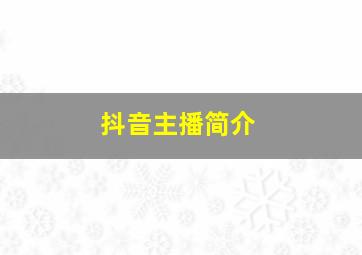 抖音主播简介